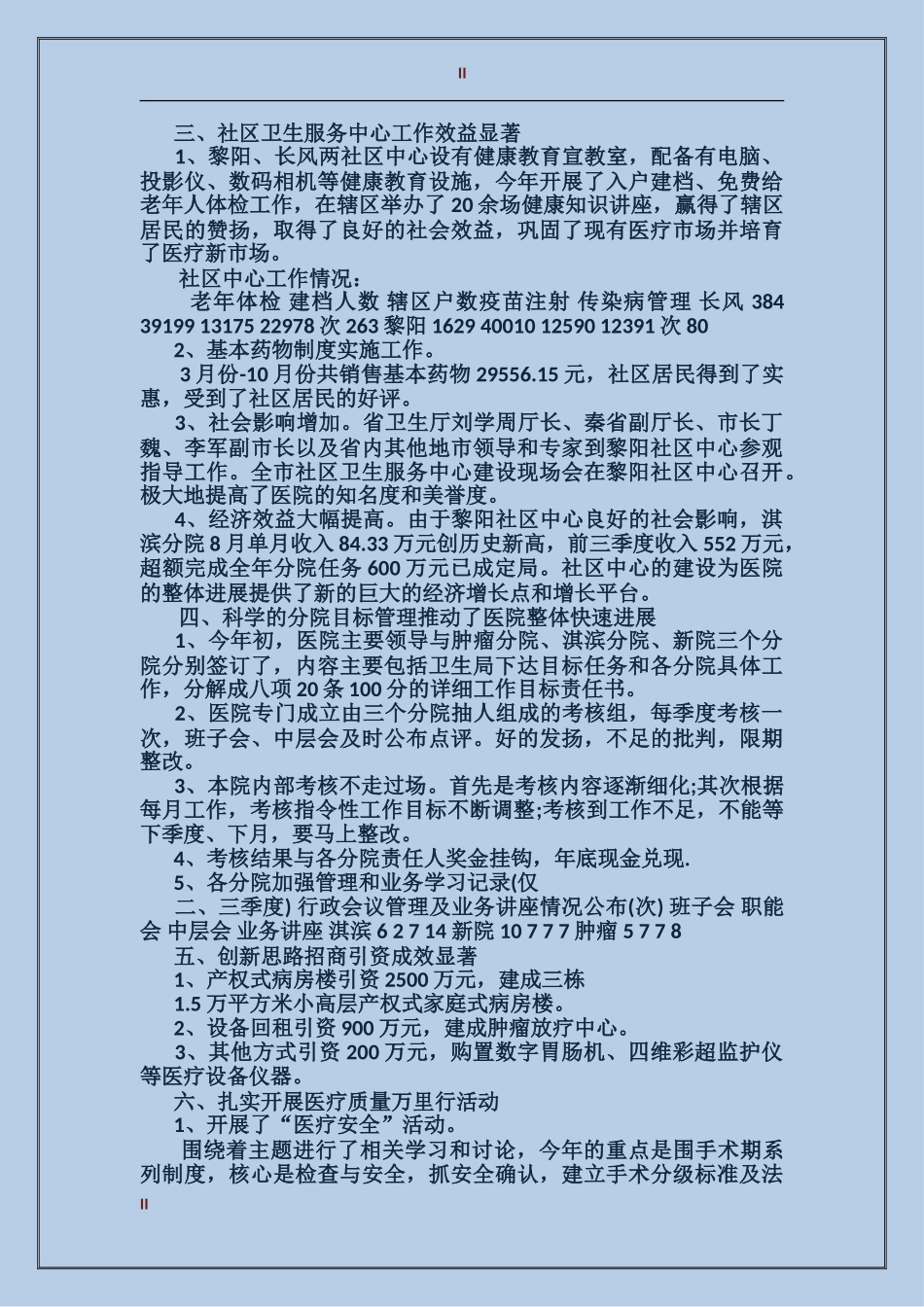 II

三、社区卫生服务中心工作效益显著

1、黎阳、长风两社区中心设有健康教育宣教室，配备有电脑、投影仪、数码相机等健康教育设施，今年开展了入户建档、免费给老年人体检工作，在辖区举办了 20 余场健康知识讲座，赢得了辖区居民的赞扬，取得了良好的社会效益，巩固了现有医疗市场并培育了医疗新市场。

社区中心工作情况：

老年体检 建档人数 辖区户数疫苗注射 传染病管理 长风 384 39199 13175 22978 次 263 黎阳 1629 40010 12590 12391 次 80

2、基本药物制度实施工作。

3 月份-10 月份共销售基本药物 29556.15 元，社区居民得到了实惠，受到了社区居民的好评。

3、社会影响增加。省卫生厅刘学周厅长、秦省副厅长、市长丁魏、李军副市长以及省内其他地市领导和专家到黎阳社区中心参观指导工作。全市社区卫生服务中心建设现场会在黎阳社区中心召开。极大地提高了医院的知名度和美誉度。

4、经济效益大幅提高。由于黎阳社区中心良好的社会影响，淇滨分院 8 月单月收入 84.33 万元创历史新高，前三季度收入 552 万元，超额完成全年分院任务 600 万元已成定局。社区中心的建设为医院的整体进展提供了新的巨大的经济增长点和增长平台。

四、科学的分院目标管理推动了医院整体快速进展

1、今年初，医院主要领导与肿瘤分院、淇滨分院、新院三个分院分别签订了，内容主要包括卫生局下达目标任务和各分院具体工作，分解成八项 20 条 100 分的详细工作目标责任书。

2、医院专门成立由三个分院抽人组成的考核组，每季度考核一次，班子会、中层会及时公布点评。好的发扬，不足的批判，限期整改。

3、本院内部考核不走过场。首先是考核内容逐渐细化;其次根据每月工作，考核指令性工作目标不断调整;考核到工作不足，不能等下季度、下月，要马上整改。

4、考核结果与各分院责任人奖金挂钩，年底现金兑现.

5、各分院加强管理和业务学习记录(仅

二、三季度) 行政会议管理及业务讲座情况公布(次) 班子会 职能会 中层会 业务讲座 淇滨 6 2 7 14 新院 10 7 7 7 肿瘤 5 7 7 8

五、创新思路招商引资成效显著

1、产权式病房楼引资 2500 万元，建成三栋

1.5 万平方米小高层产权式家庭式病房楼。

2、设备回租引资 900 万元，建成肿瘤放疗中心。

3、其他方式引资 200 万元，购置数字胃肠机、四维彩超监护仪等医疗设备仪器。

六、扎实开展医疗质量万里行活动

1、开展了“医疗安全”活动。

围绕着主题进行了相关学习和讨论，今年的重点是围手术期系列制度，核心是检查与安全，抓安全确认，建立手术分级标准及法

II